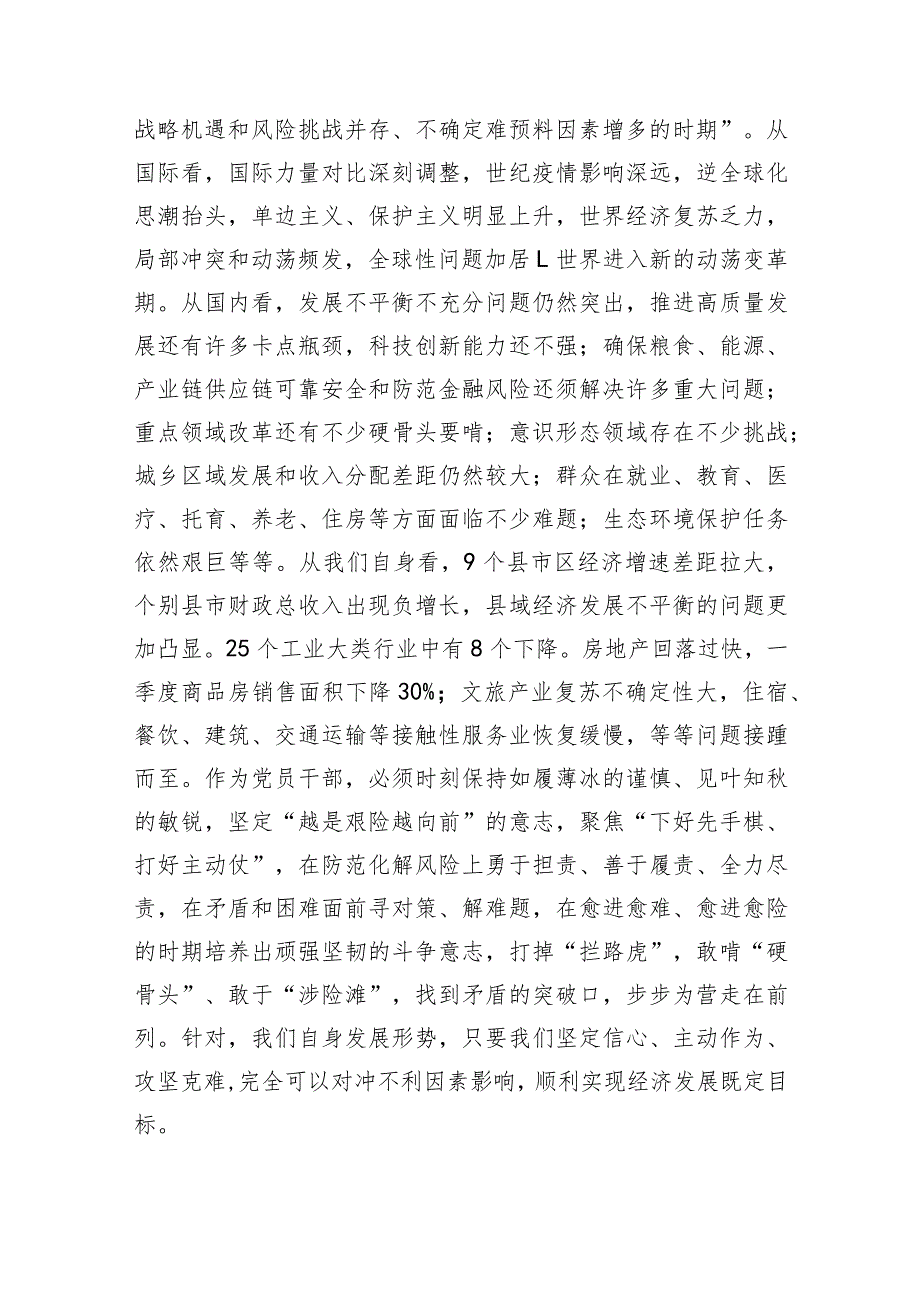 战略机遇和风险挑战并存、不确定难预料因素增多的时期”。从国际看，国际力量对比深刻调整，世纪疫情影响深远，逆全球化思潮抬头，单边主义、保护主义明显上升，世界经济复苏乏力，局部冲突和动荡频发，全球性问题加居L世界进入新的动荡变革期。从国内看，发展不平衡不充分问题仍然突出，推进高质量发展还有许多卡点瓶颈，科技创新能力还不强；确保粮食、能源、产业链供应链可靠安全和防范金融风险还须解决许多重大问题；重点领域改革还有不少硬骨头要啃；意识形态领域存在不少挑战；城乡区域发展和收入分配差距仍然较大；群众在就业、教育、医疗、托育、养老、住房等方面面临不少难题；生态环境保护任务依然艰巨等等。从我们自身看，9个县市区经济增速差距拉大，个别县市财政总收入出现负增长，县域经济发展不平衡的问题更加凸显。25个工业大类行业中有8个下降。房地产回落过快，一季度商品房销售面积下降30%；文旅产业复苏不确定性大，住宿、餐饮、建筑、交通运输等接触性服务业恢复缓慢，等等问题接踵而至。作为党员干部，必须时刻保持如履薄冰的谨慎、见叶知秋的敏锐，坚定“越是艰险越向前”的意志，聚焦“下好先手棋、打好主动仗”，在防范化解风险上勇于担责、善于履责、全力尽责，在矛盾和困难面前寻对策、解难题，在愈进愈难、愈进愈险的时期培养出顽强坚韧的斗争意志，打掉“拦路虎”，敢啃“硬骨头”、敢于“涉险滩”，找到矛盾的突破口，步步为营走在前列。针对，我们自身发展形势，只要我们坚定信心、主动作为、攻坚克难,完全可以对冲不利因素影响，顺利实现经济发展既定目标。